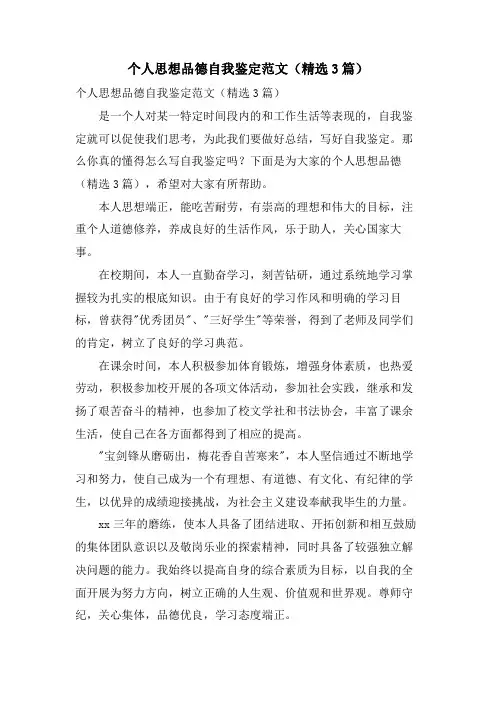 个人思想品德自我鉴定范文（精选3篇）

个人思想品德自我鉴定范文（精选3篇）

是一个人对某一特定时间段内的和工作生活等表现的，自我鉴定就可以促使我们思考，为此我们要做好总结，写好自我鉴定。那么你真的懂得怎么写自我鉴定吗？下面是为大家的个人思想品德（精选3篇），希望对大家有所帮助。

本人思想端正，能吃苦耐劳，有崇高的理想和伟大的目标，注重个人道德修养，养成良好的生活作风，乐于助人，关心国家大事。

在校期间，本人一直勤奋学习，刻苦钻研，通过系统地学习掌握较为扎实的根底知识。由于有良好的学习作风和明确的学习目标，曾获得"优秀团员"、"三好学生"等荣誉，得到了老师及同学们的肯定，树立了良好的学习典范。

在课余时间，本人积极参加体育锻炼，增强身体素质，也热爱劳动，积极参加校开展的各项文体活动，参加社会实践，继承和发扬了艰苦奋斗的精神，也参加了校文学社和书法协会，丰富了课余生活，使自己在各方面都得到了相应的提高。

"宝剑锋从磨砺出，梅花香自苦寒来"，本人坚信通过不断地学习和努力，使自己成为一个有理想、有道德、有文化、有纪律的学生，以优异的成绩迎接挑战，为社会主义建设奉献我毕生的力量。

xx三年的磨练，使本人具备了团结进取、开拓创新和相互鼓励的集体团队意识以及敬岗乐业的探索精神，同时具备了较强独立解决问题的能力。我始终以提高自身的综合素质为目标，以自我的全面开展为努力方向，树立正确的人生观、价值观和世界观。尊师守纪，关心集体，品德优良，学习态度端正。